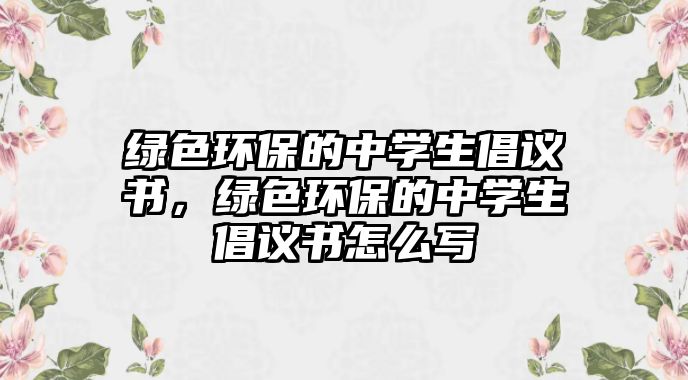 绿色环保的中学生倡议书，绿色环保的中学生倡议书怎么写